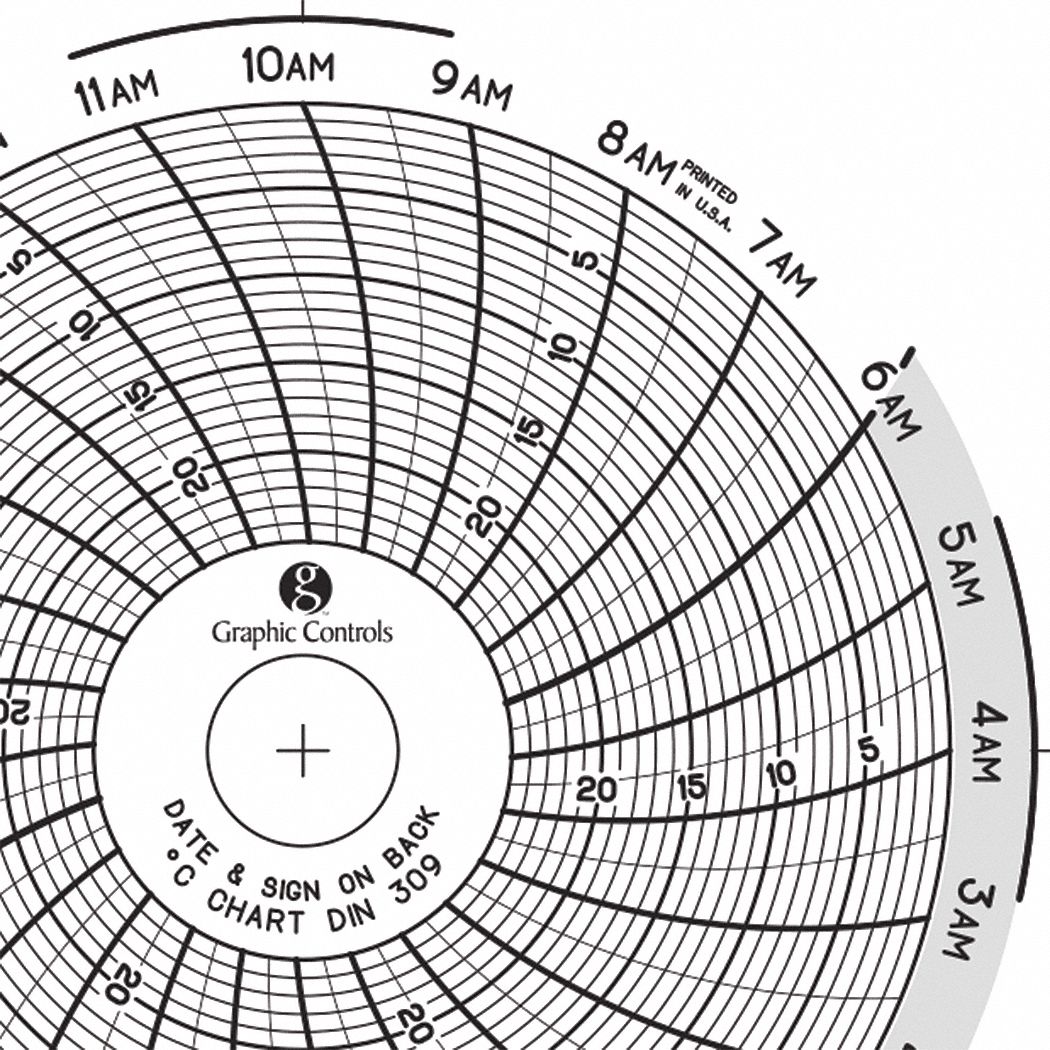 11AM 10AM 9AM 8AM PRINTED IN U.S.A. 7AM 6AM 5AM 4AM 3AM

5 10 15 20

5 10 15 20

20 15 10 5

20

20

20

g
Graphic Controls

DATE & SIGN ON BACK
°C CHART DIN 309